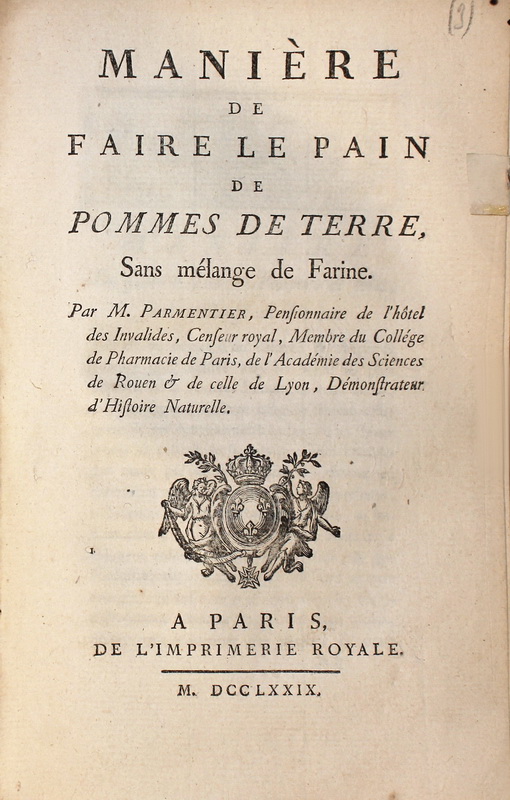 (3)

MANIÈRE
DE
FAIRE LE PAIN
DE
POMMES DE TERRE,
Sans mélange de Farine.

Par M. PARMENTIER, Penſionnaire de l'hôtel des Invalides, Cenſeur royal, Membre du Collége de Pharmacie de Paris, de l'Académie des Sciences de Rouen & de celle de Lyon, Démonſtrateur d'Hiſtoire Naturelle.

A PARIS,
DE L'IMPRIMERIE ROYALE.

M. DCCLXXIX.